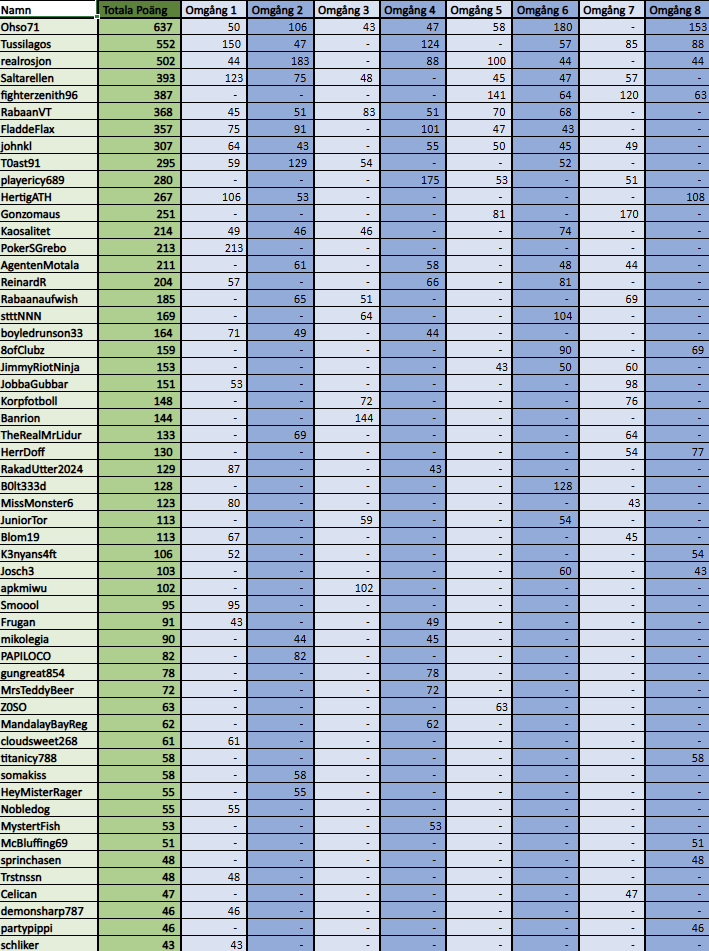 | Namn | Totala Poäng | Omgång 1 | Omgång 2 | Omgång 3 | Omgång 4 | Omgång 5 | Omgång 6 | Omgång 7 | Omgång 8 |
|---|---|---|---|---|---|---|---|---|---|
| Ohso71 | 637 | 50 | 106 | 43 | 47 | 58 | 180 | - | 153 |
| Tussilagos | 552 | 150 | 47 | - | 124 | - | 57 | 85 | 88 |
| realrosjon | 502 | 44 | 183 | - | 88 | 100 | 44 | - | 44 |
| Saltarellen | 393 | 123 | 75 | 48 | - | 45 | 47 | 57 | - |
| fighterzenith96 | 387 | - | - | - | - | 141 | 64 | 120 | 63 |
| RabaanVT | 368 | 45 | 51 | 83 | 51 | 70 | 68 | - | - |
| FladdeFlax | 357 | 75 | 91 | - | 101 | 47 | 43 | - | - |
| johnkl | 307 | 64 | 43 | - | 55 | 50 | 45 | 49 | - |
| T0ast91 | 295 | 59 | 129 | 54 | - | - | 52 | - | - |
| playericy689 | 280 | - | - | - | 175 | 53 | - | 51 | - |
| HertigATH | 267 | 106 | 53 | - | - | - | - | - | 108 |
| Gonzomaus | 251 | - | - | - | - | 81 | - | 170 | - |
| Kaosalitet | 214 | 49 | 46 | 46 | - | - | 74 | - | - |
| PokerSGrebo | 213 | 213 | - | - | - | - | - | - | - |
| AgentenMotala | 211 | - | 61 | - | 58 | - | 48 | 44 | - |
| ReinardR | 204 | 57 | - | - | 66 | - | 81 | - | - |
| Rabaanaufwish | 185 | - | 65 | 51 | - | - | - | 69 | - |
| stttNNN | 169 | - | - | 64 | - | - | 104 | - | - |
| boyledrunson33 | 164 | 71 | 49 | - | 44 | - | - | - | - |
| 8ofClubz | 159 | - | - | - | - | - | 90 | - | 69 |
| JimmyRiotNinja | 153 | - | - | - | - | 43 | 50 | 60 | - |
| JobbaGubbar | 151 | 53 | - | - | - | - | - | 98 | - |
| Korpfotboll | 148 | - | - | 72 | - | - | - | 76 | - |
| Banrion | 144 | - | - | 144 | - | - | - | - | - |
| TheRealMrLidur | 133 | - | 69 | - | - | - | - | 64 | - |
| HerrDoff | 130 | - | - | - | - | - | - | 54 | 77 |
| RakadUtter2024 | 129 | 87 | - | - | 43 | - | - | - | - |
| B0lt333d | 128 | - | - | - | - | - | 128 | - | - |
| MissMonster6 | 123 | 80 | - | - | - | - | - | 43 | - |
| JuniorTor | 113 | - | - | 59 | - | - | 54 | - | - |
| Blom19 | 113 | 67 | - | - | - | - | - | 45 | - |
| K3nyans4ft | 106 | 52 | - | - | - | - | - | - | 54 |
| Josch3 | 103 | - | - | - | - | - | 60 | - | 43 |
| apkmiwu | 102 | - | - | 102 | - | - | - | - | - |
| Smoool | 95 | 95 | - | - | - | - | - | - | - |
| Frugan | 91 | 43 | - | - | 49 | - | - | - | - |
| mikolegia | 90 | - | 44 | - | 45 | - | - | - | - |
| PAPILOCO | 82 | - | 82 | - | - | - | - | - | - |
| gungreat854 | 78 | - | - | - | 78 | - | - | - | - |
| MrsTeddyBeer | 72 | - | - | - | 72 | - | - | - | - |
| Z0SO | 63 | - | - | - | - | 63 | - | - | - |
| MandalayBayReg | 62 | - | - | - | 62 | - | - | - | - |
| cloudsweet268 | 61 | 61 | - | - | - | - | - | - | - |
| titanicy788 | 58 | - | - | - | - | - | - | - | 58 |
| somakiss | 58 | - | 58 | - | - | - | - | - | - |
| HeyMisterRager | 55 | - | 55 | - | - | - | - | - | - |
| Nobledog | 55 | 55 | - | - | - | - | - | - | - |
| MystertFish | 53 | - | - | - | 53 | - | - | - | - |
| McBluffing69 | 51 | - | - | - | - | - | - | - | 51 |
| sprinchasen | 48 | - | - | - | - | - | - | - | 48 |
| Trstnssn | 48 | 48 | - | - | - | - | - | - | - |
| Celican | 47 | - | - | - | - | - | - | 47 | - |
| demonsharp787 | 46 | 46 | - | - | - | - | - | - | - |
| partypippi | 46 | - | - | - | - | - | - | - | 46 |
| schliker | 43 | 43 | - | - | - | - | - | - | - |